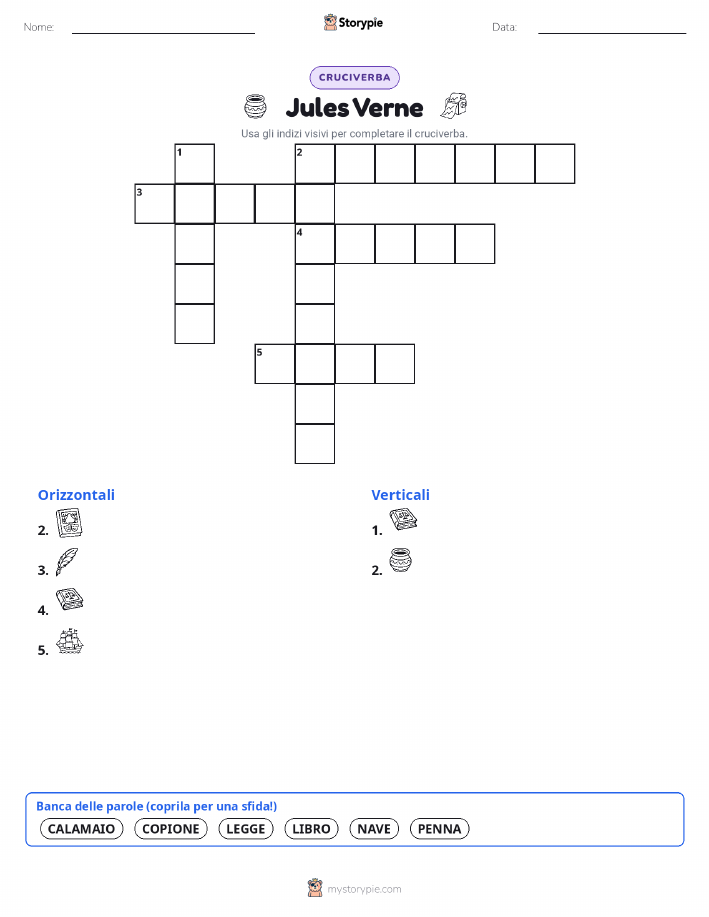 Nome: ____ Storypie Data: ____

CRUCIVERBA

Jules Verne

Usa gli indizi visivi per completare il cruciverba.

1
2
3
4
5

Orizzontali

2.

3.

4.

5.

Verticali

1.

2.

Banca delle parole (coprila per una sfida!)

CALAMAIO COPIONE LEGGE LIBRO NAVE PENNA

mystorypie.com